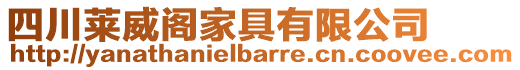 四川莱威阁家具有限公司
http://yanathanielbarre.cn.coovee.com